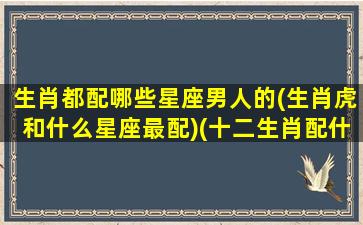 生肖都配哪些星座男人的(生肖虎和什么星座最配)(十二生肖配什